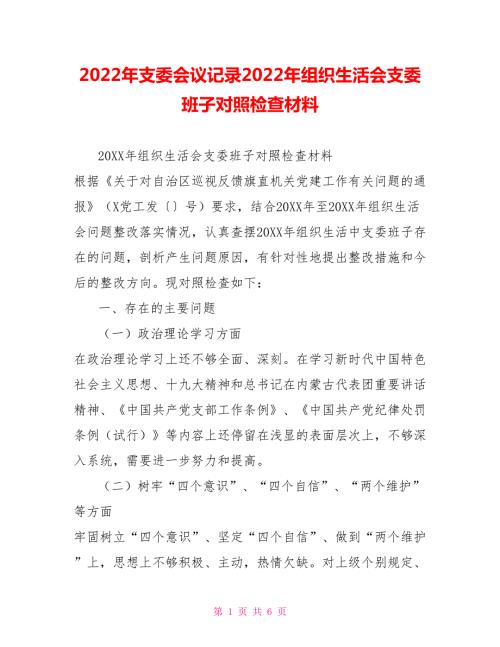 2022年支委会议记录2022年组织生活会支委班子对照检查材料

20XX年组织生活会支委班子对照检查材料

根据《关于对自治区巡视反馈旗直机关党建工作有关问题的通报》（X党工发〔〕号）要求，结合20XX年至20XX年组织生活会问题整改落实情况，认真查摆20XX年组织生活中支委班子存在的问题，剖析产生问题原因，有针对性地提出整改措施和今后的整改方向。现对照检查如下：

一、存在的主要问题

（一）政治理论学习方面

在政治理论学习上还不够全面、深刻。在学习新时代中国特色社会主义思想、十九大精神和总书记在内蒙古代表团重要讲话精神、《中国共产党支部工作条例》、《中国共产党纪律处罚条例（试行）》等内容上还停留在浅显的表面层次上，不够深入系统，需要进一步努力和提高。

（二）树牢“四个意识”、“四个自信”、“两个维护”等方面

牢固树立“四个意识”、坚定“四个自信”、做到“两个维护”上，思想上不够积极、主动，热情欠缺。对上级个别规定、

第 1 页 共 6 页